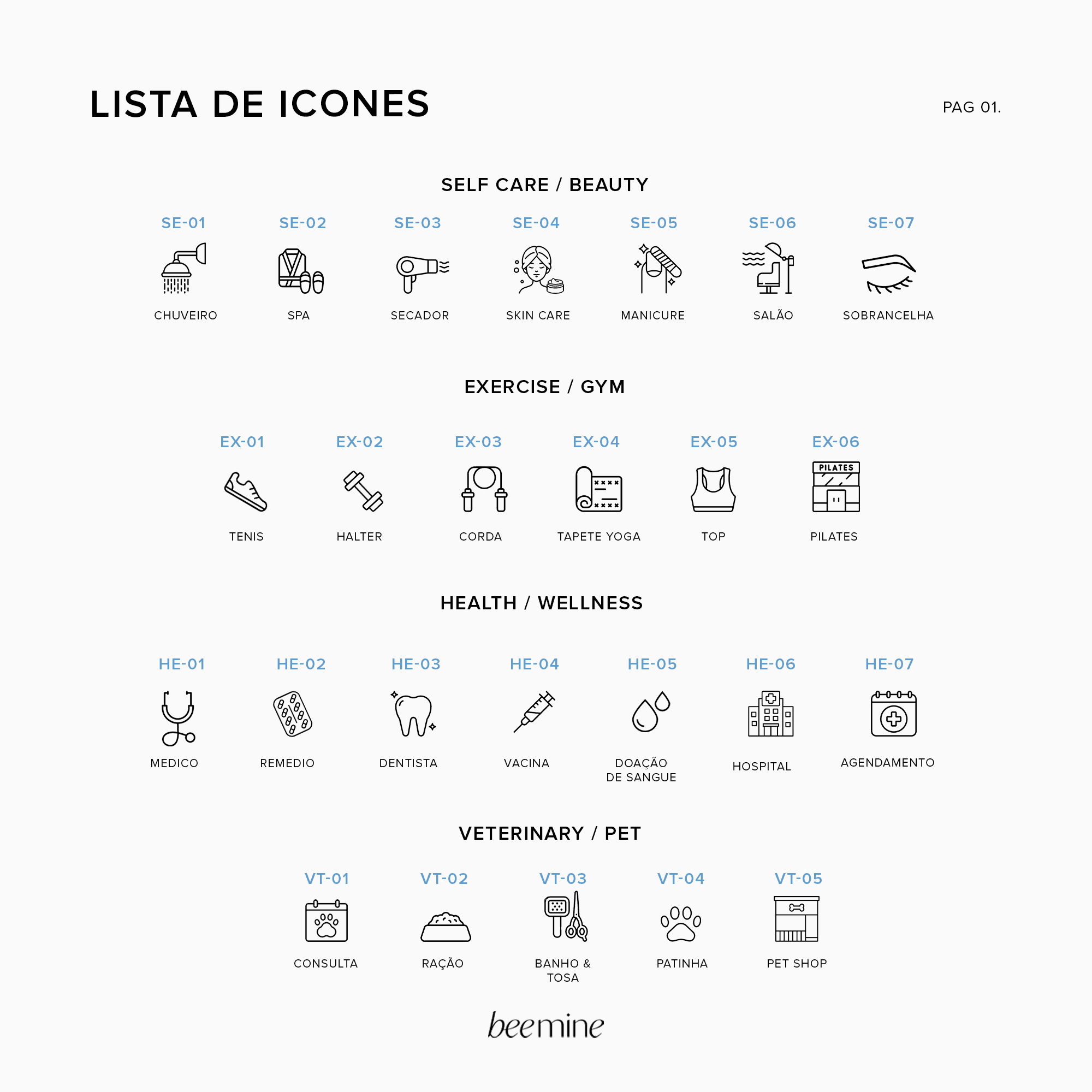 LISTA DE ICONES

PAG 01.

SELF CARE / BEAUTY

SE-01
CHUVEIRO

SE-02
SPA

SE-03
SECADOR

SE-04
SKIN CARE

SE-05
MANICURE

SE-06
SALÃO

SE-07
SOBRANCELHA

EXERCISE / GYM

EX-01
TENIS

EX-02
HALTER

EX-03
CORDA

EX-04
TAPETE YOGA

EX-05
TOP

EX-06
PILATES
PILATES

HEALTH / WELLNESS

HE-01
MEDICO

HE-02
REMEDIO

HE-03
DENTISTA

HE-04
VACINA

HE-05
DOAÇÃO DE SANGUE

HE-06
HOSPITAL

HE-07
AGENDAMENTO

VETERINARY / PET

VT-01
CONSULTA

VT-02
RAÇÃO

VT-03
BANHO & TOSA

VT-04
PATINHA

VT-05
PET SHOP

beemine